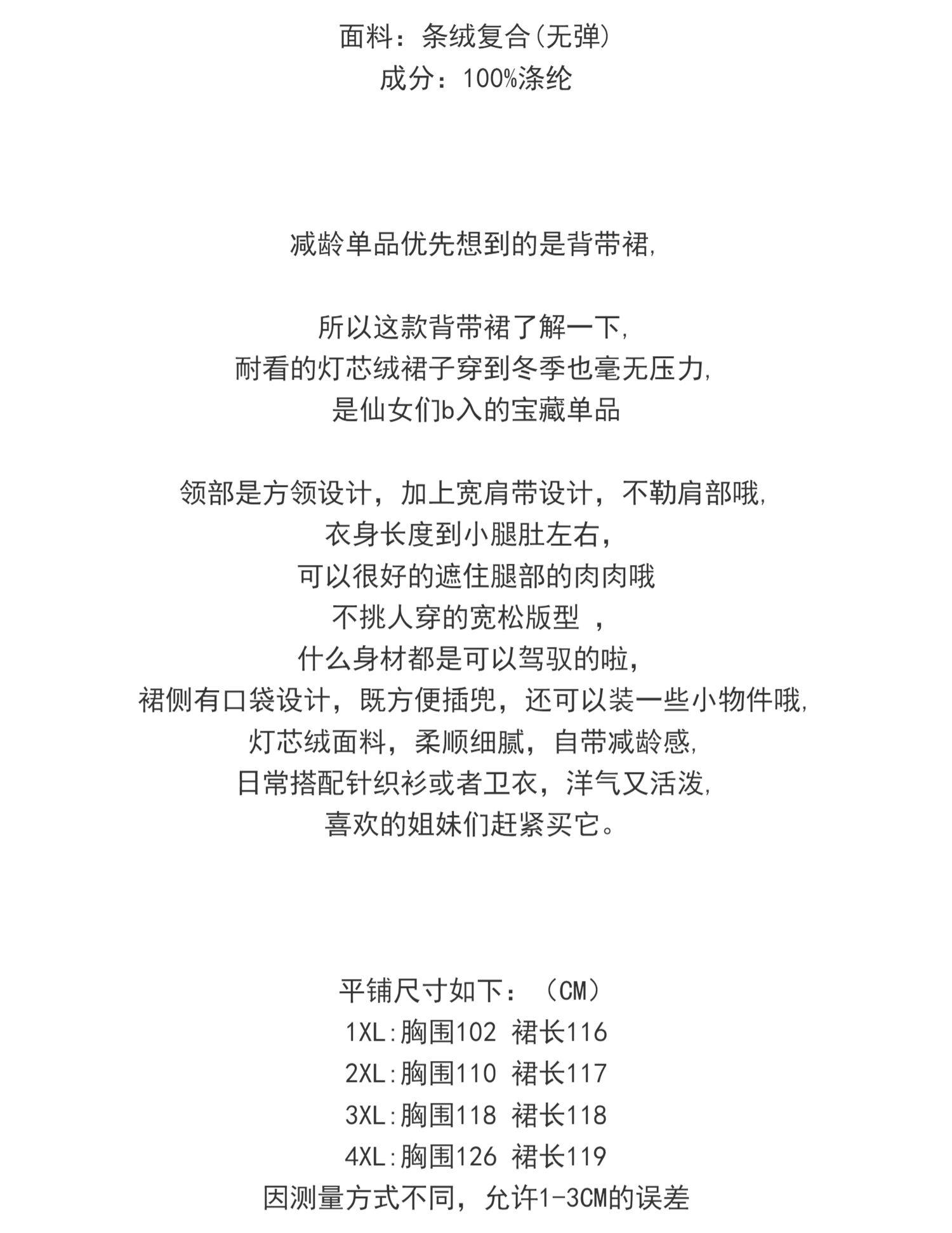 面料：条绒复合(无弹)
成分：100%涤纶

减龄单品优先想到的是背带裙,

所以这款背带裙了解一下,
耐看的灯芯绒裙子穿到冬季也毫无压力,
是仙女们b入的宝藏单品

领部是方领设计，加上宽肩带设计，不勒肩部哦,
衣身长度到小腿肚左右，
可以很好的遮住腿部的肉肉哦
不挑人穿的宽松版型 ，
什么身材都是可以驾驭的啦，
裙侧有口袋设计，既方便插兜，还可以装一些小物件哦,
灯芯绒面料，柔顺细腻，自带减龄感,
日常搭配针织衫或者卫衣，洋气又活泼,
喜欢的姐妹们赶紧买它。

平铺尺寸如下：（CM）
1XL:胸围102 裙长116
2XL:胸围110 裙长117
3XL:胸围118 裙长118
4XL:胸围126 裙长119
因测量方式不同，允许1-3CM的误差